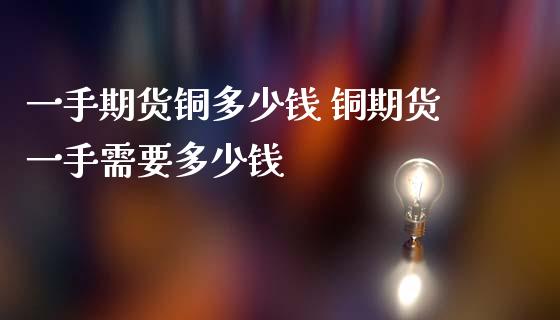 一手期货铜多少钱 铜期货一手需要多少钱